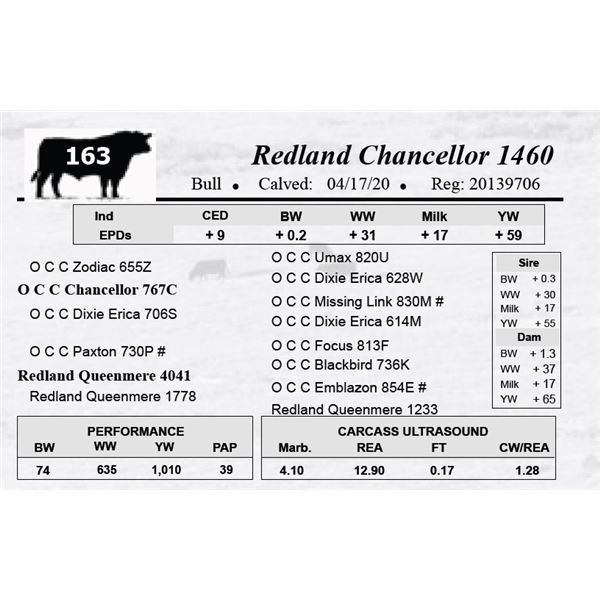 163

Redland Chancellor 1460

Bull • Calved: 04/17/20 • Reg: 20139706

| Ind | CED | BW | WW | Milk | YW |
|---|---|---|---|---|---|
| EPDs | + 9 | + 0.2 | + 31 | + 17 | + 59 |

O C C Zodiac 655Z

O C C Chancellor 767C

O C C Dixie Erica 706S

O C C Paxton 730P #

Redland Queenmere 4041

Redland Queenmere 1778

O C C Umax 820U

O C C Dixie Erica 628W

O C C Missing Link 830M #

O C C Dixie Erica 614M

O C C Focus 813F

O C C Blackbird 736K

O C C Emblazon 854E #

Redland Queenmere 1233

Sire
BW + 0.3
WW + 30
Milk + 17
YW + 55

Dam
BW + 1.3
WW + 37
Milk + 17
YW + 65

PERFORMANCE

| BW | WW | YW | PAP |
|---|---|---|---|
| 74 | 635 | 1,010 | 39 |

CARCASS ULTRASOUND

| Marb. | REA | FT | CW/REA |
|---|---|---|---|
| 4.10 | 12.90 | 0.17 | 1.28 |